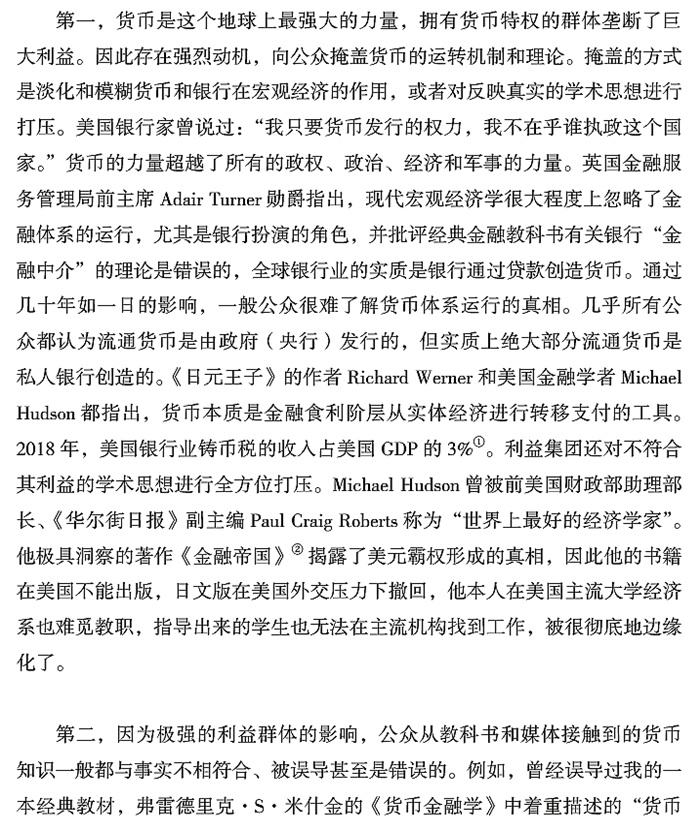 第一，货币是这个地球上最强大的力量，拥有货币特权的群体垄断了巨大利益。因此存在强烈动机，向公众掩盖货币的运转机制和理论。掩盖的方式是淡化和模糊货币和银行在宏观经济的作用，或者对反映真实的学术思想进行打压。美国银行家曾说过：“我只要货币发行的权力，我不在乎谁执政这个国家。”货币的力量超越了所有的政权、政治、经济和军事的力量。英国金融服务管理局前主席 Adair Turner 勋爵指出，现代宏观经济学很大程度上忽略了金融体系的运行，尤其是银行扮演的角色，并批评经典金融教科书有关银行“金融中介”的理论是错误的，全球银行业的实质是银行通过贷款创造货币。通过几十年如一日的影响，一般公众很难了解货币体系运行的真相。几乎所有公众都认为流通货币是由政府（央行）发行的，但实质上绝大部分流通货币是私人银行创造的。《日元王子》的作者 Richard Werner 和美国金融学者 Michael Hudson 都指出，货币本质是金融食利阶层从实体经济进行转移支付的工具。2018 年，美国银行业铸币税的收入占美国 GDP 的 3%①。利益集团还对不符合其利益的学术思想进行全方位打压。Michael Hudson 曾被前美国财政部助理部长、《华尔街日报》副主编 Paul Craig Roberts 称为“世界上最好的经济学家”。他极具洞察的著作《金融帝国》② 揭露了美元霸权形成的真相，因此他的书籍在美国不能出版，日文版在美国外交压力下撤回，他本人在美国主流大学经济系也难觅教职，指导出来的学生也无法在主流机构找到工作，被很彻底地边缘化了。

第二，因为极强的利益群体的影响，公众从教科书和媒体接触到的货币知识一般都与事实不相符合、被误导甚至是错误的。例如，曾经误导过我的一本经典教材，弗雷德里克·S·米什金的《货币金融学》中着重描述的“货币